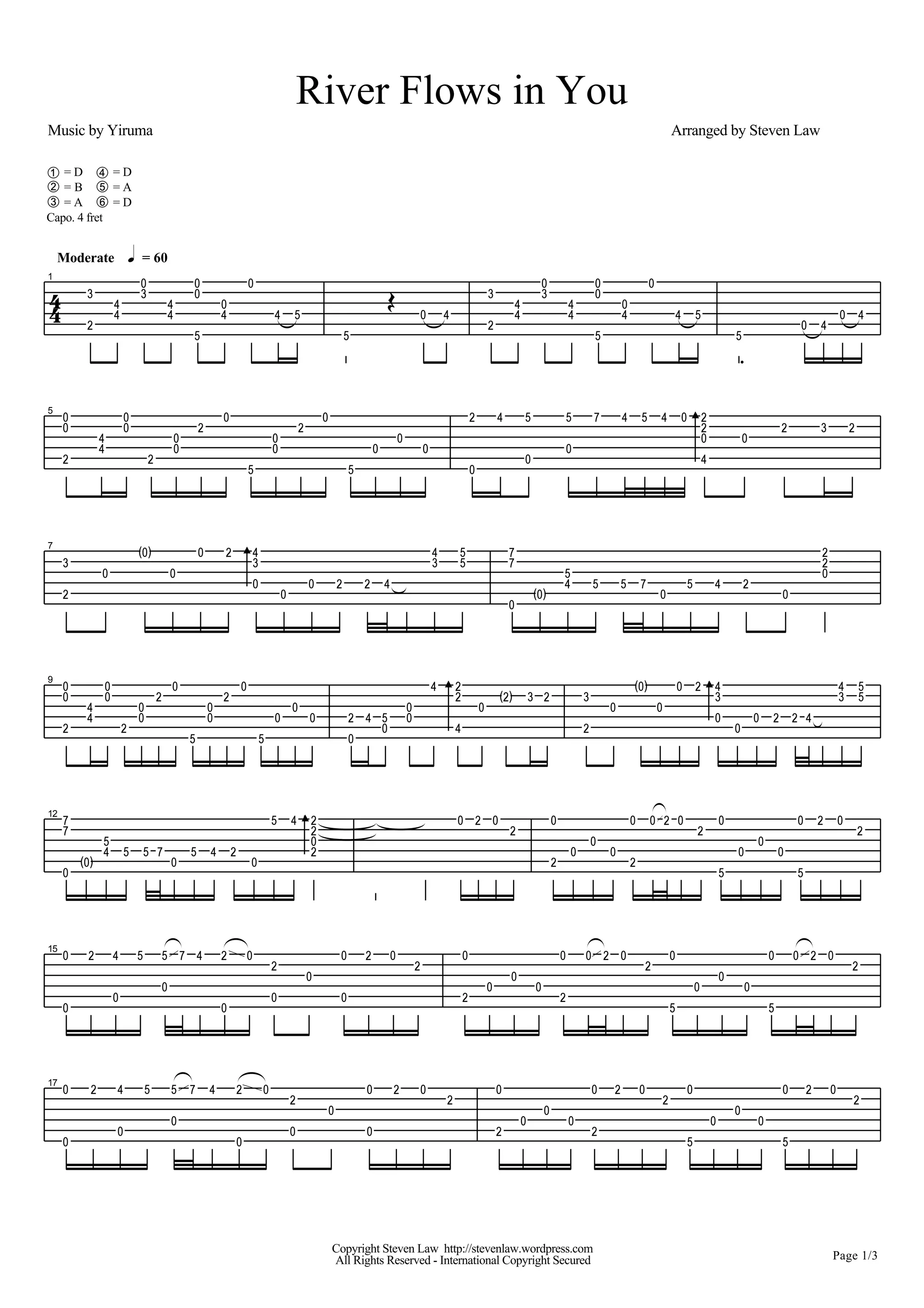 River Flows in You

Music by Yiruma

Arranged by Steven Law

① = D ④ = D
② = B ⑤ = A
③ = A ⑥ = D
Capo. 4 fret

Moderate ♩ = 60

Copyright Steven Law http://stevenlaw.wordpress.com
All Rights Reserved - International Copyright Secured

Page 1/3